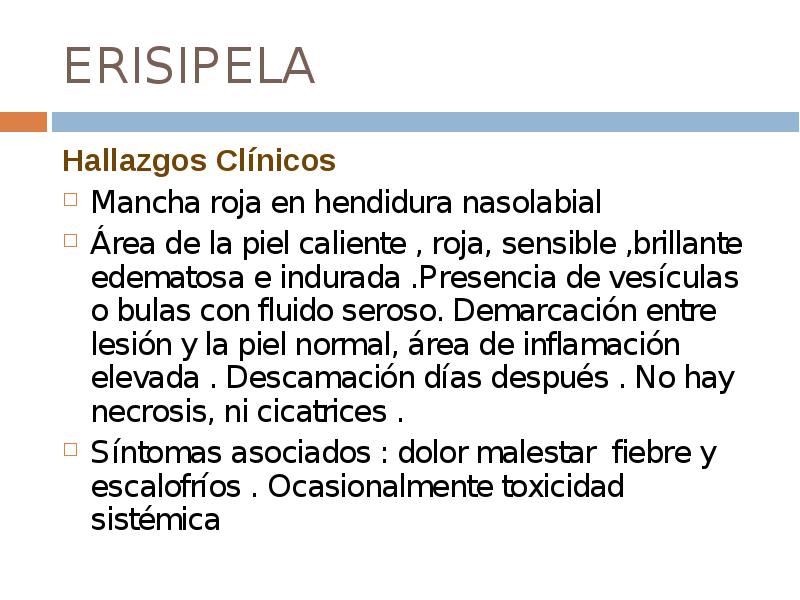 ERISIPELA

Hallazgos Clínicos

□ Mancha roja en hendidura nasolabial

□ Área de la piel caliente , roja, sensible ,brillante edematosa e indurada .Presencia de vesículas o bulas con fluido seroso. Demarcación entre lesión y la piel normal, área de inflamación elevada . Descamación días después . No hay necrosis, ni cicatrices .

□ Síntomas asociados : dolor malestar fiebre y escalofríos . Ocasionalmente toxicidad sistémica